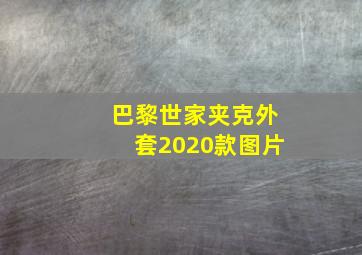 巴黎世家夹克外套2020款图片